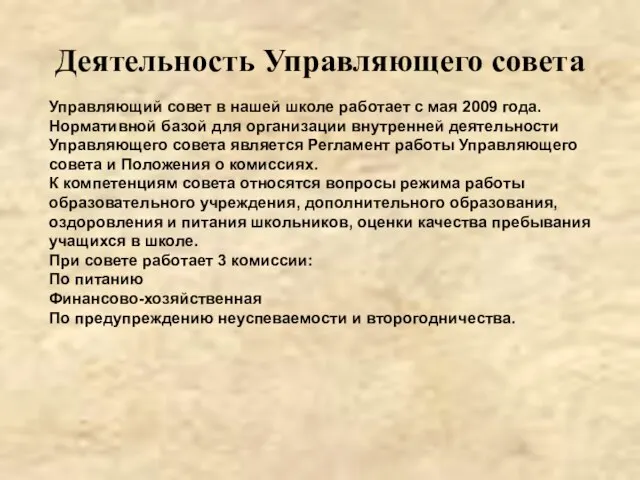 Деятельность Управляющего совета

Управляющий совет в нашей школе работает с мая 2009 года.
Нормативной базой для организации внутренней деятельности Управляющего совета является Регламент работы Управляющего совета и Положения о комиссиях.
К компетенциям совета относятся вопросы режима работы образовательного учреждения, дополнительного образования, оздоровления и питания школьников, оценки качества пребывания учащихся в школе.
При совете работает 3 комиссии:
По питанию
Финансово-хозяйственная
По предупреждению неуспеваемости и второгодничества.